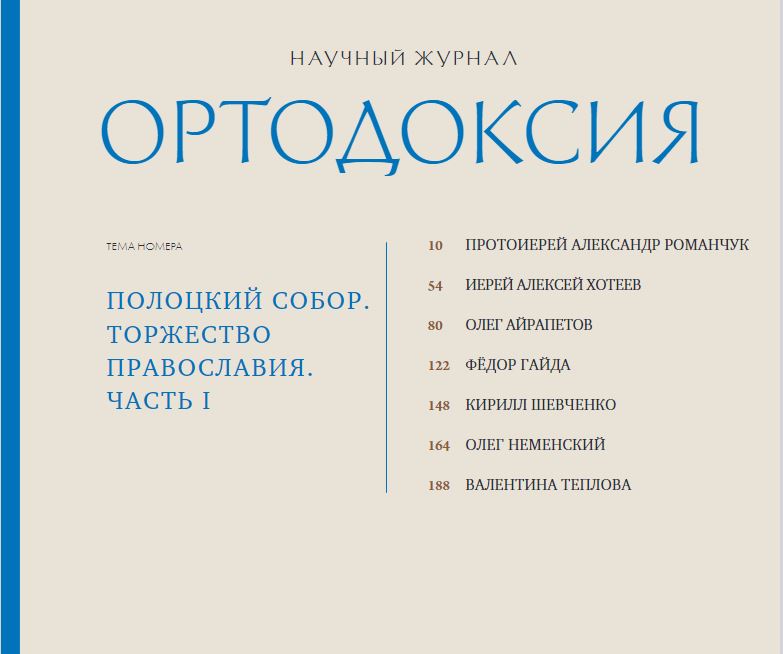 НАУЧНЫЙ ЖУРНАЛ

ОРТОДОКСИЯ

ТЕМА НОМЕРА

ПОЛОЦКИЙ СОБОР. ТОРЖЕСТВО ПРАВОСЛАВИЯ. ЧАСТЬ I

10 ПРОТОИЕРЕЙ АЛЕКСАНДР РОМАНЧУК

54 ИЕРЕЙ АЛЕКСЕЙ ХОТЕЕВ

80 ОЛЕГ АЙРАПЕТОВ

122 ФЁДОР ГАЙДА

148 КИРИЛЛ ШЕВЧЕНКО

164 ОЛЕГ НЕМЕНСКИЙ

188 ВАЛЕНТИНА ТЕПЛОВА